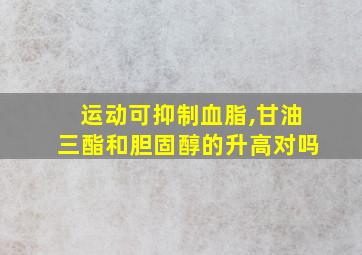 运动可抑制血脂,甘油三酯和胆固醇的升高对吗